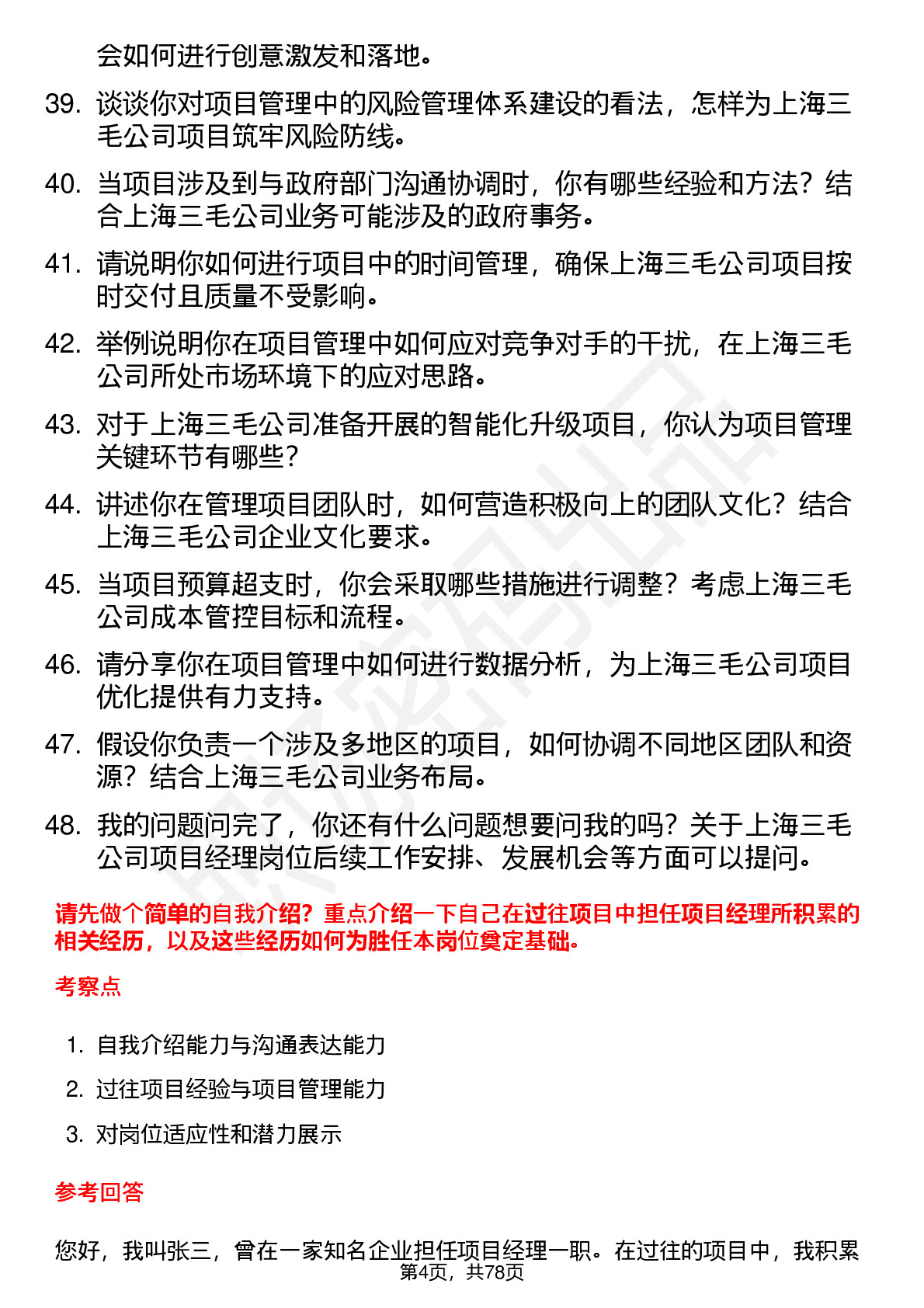 会如何进行创意激发和落地。

39. 谈谈你对项目管理中的风险管理体系建设的看法，怎样为上海三毛公司项目筑牢风险防线。

40. 当项目涉及到与政府部门沟通协调时，你有哪些经验和方法？结合上海三毛公司业务可能涉及的政府事务。

41. 请说明你如何进行项目中的时间管理，确保上海三毛公司项目按时交付且质量不受影响。

42. 举例说明你在项目管理中如何应对竞争对手的干扰，在上海三毛公司所处市场环境下的应对思路。

43. 对于上海三毛公司准备开展的智能化升级项目，你认为项目管理关键环节有哪些？

44. 讲述你在管理项目团队时，如何营造积极向上的团队文化？结合上海三毛公司企业文化要求。

45. 当项目预算超支时，你会采取哪些措施进行调整？考虑上海三毛公司成本管控目标和流程。

46. 请分享你在项目管理中如何进行数据分析，为上海三毛公司项目优化提供有力支持。

47. 假设你负责一个涉及多地区的项目，如何协调不同地区团队和资源？结合上海三毛公司业务布局。

48. 我的问题问完了，你还有什么问题想要问我的吗？关于上海三毛公司项目经理岗位后续工作安排、发展机会等方面可以提问。

请先做个简单的自我介绍？重点介绍一下自己在过往项目中担任项目经理所积累的相关经历，以及这些经历如何为胜任本岗位奠定基础。

考察点

1. 自我介绍能力与沟通表达能力
2. 过往项目经验与项目管理能力
3. 对岗位适应性和潜力展示

参考回答

您好，我叫张三，曾在一家知名企业担任项目经理一职。在过往的项目中，我积累

第4页，共78页